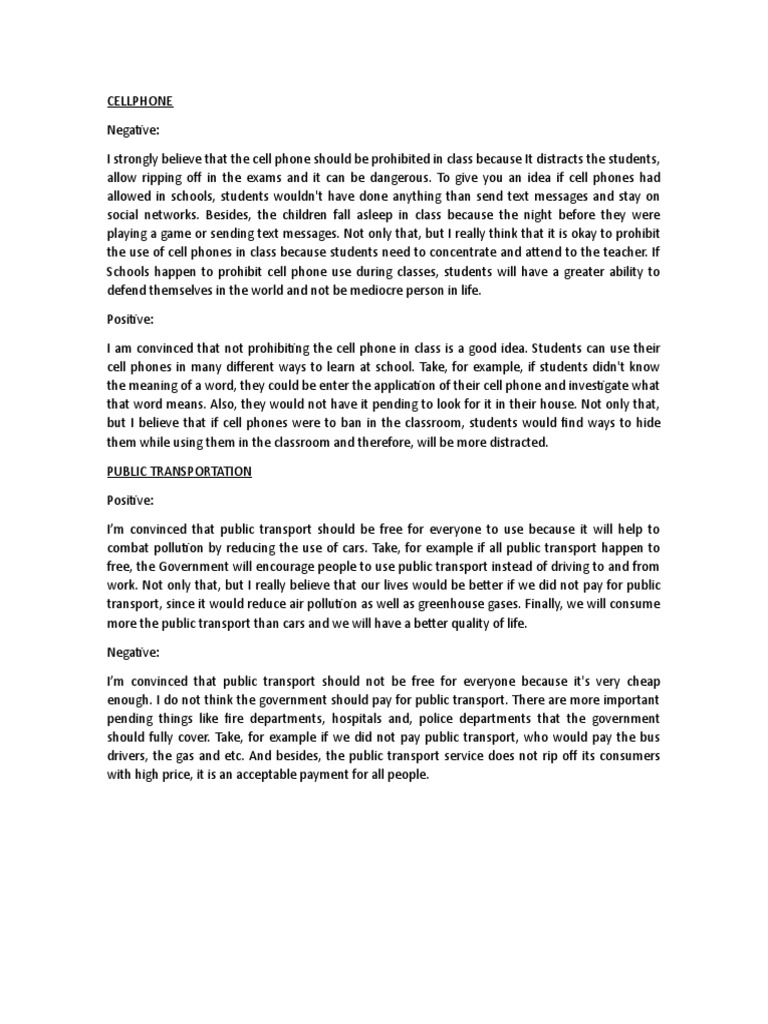 CELLPHONE

Negative:

I strongly believe that the cell phone should be prohibited in class because It distracts the students, allow ripping off in the exams and it can be dangerous. To give you an idea if cell phones had allowed in schools, students wouldn't have done anything than send text messages and stay on social networks. Besides, the children fall asleep in class because the night before they were playing a game or sending text messages. Not only that, but I really think that it is okay to prohibit the use of cell phones in class because students need to concentrate and attend to the teacher. If Schools happen to prohibit cell phone use during classes, students will have a greater ability to defend themselves in the world and not be mediocre person in life.

Positive:

I am convinced that not prohibiting the cell phone in class is a good idea. Students can use their cell phones in many different ways to learn at school. Take, for example, if students didn't know the meaning of a word, they could be enter the application of their cell phone and investigate what that word means. Also, they would not have it pending to look for it in their house. Not only that, but I believe that if cell phones were to ban in the classroom, students would find ways to hide them while using them in the classroom and therefore, will be more distracted.

PUBLIC TRANSPORTATION

Positive:

I'm convinced that public transport should be free for everyone to use because it will help to combat pollution by reducing the use of cars. Take, for example if all public transport happen to free, the Government will encourage people to use public transport instead of driving to and from work. Not only that, but I really believe that our lives would be better if we did not pay for public transport, since it would reduce air pollution as well as greenhouse gases. Finally, we will consume more the public transport than cars and we will have a better quality of life.

Negative:

I'm convinced that public transport should not be free for everyone because it's very cheap enough. I do not think the government should pay for public transport. There are more important pending things like fire departments, hospitals and, police departments that the government should fully cover. Take, for example if we did not pay public transport, who would pay the bus drivers, the gas and etc. And besides, the public transport service does not rip off its consumers with high price, it is an acceptable payment for all people.